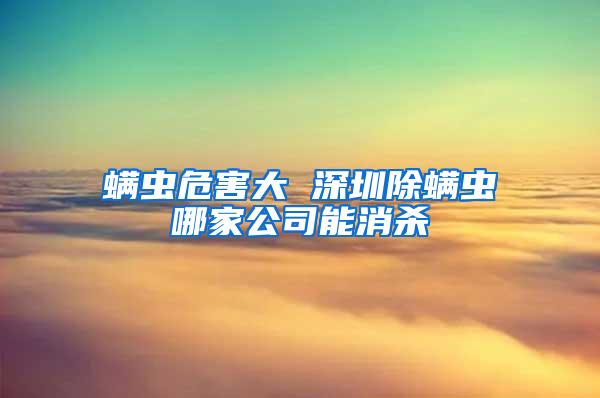 螨虫危害大 深圳除螨虫哪家公司能消杀